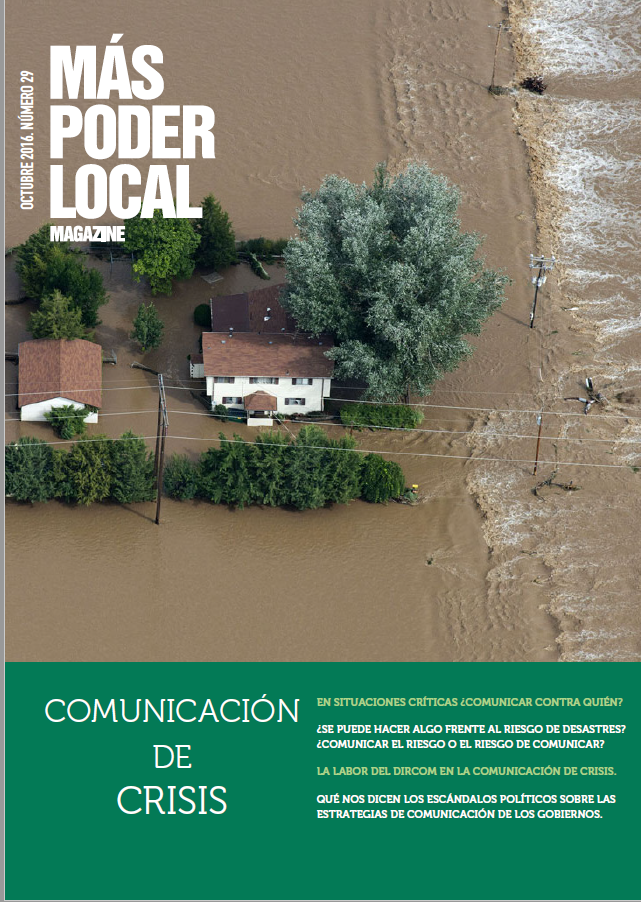 OCTUBRE 2016. NÚMERO 29

MÁS PODER LOCAL
MAGAZINE

COMUNICACIÓN DE CRISIS

EN SITUACIONES CRÍTICAS ¿COMUNICAR CONTRA QUIÉN?

¿SE PUEDE HACER ALGO FRENTE AL RIESGO DE DESASTRES? ¿COMUNICAR EL RIESGO O EL RIESGO DE COMUNICAR?

LA LABOR DEL DIRCOM EN LA COMUNICACIÓN DE CRISIS.

QUÉ NOS DICEN LOS ESCÁNDALOS POLÍTICOS SOBRE LAS ESTRATEGIAS DE COMUNICACIÓN DE LOS GOBIERNOS.